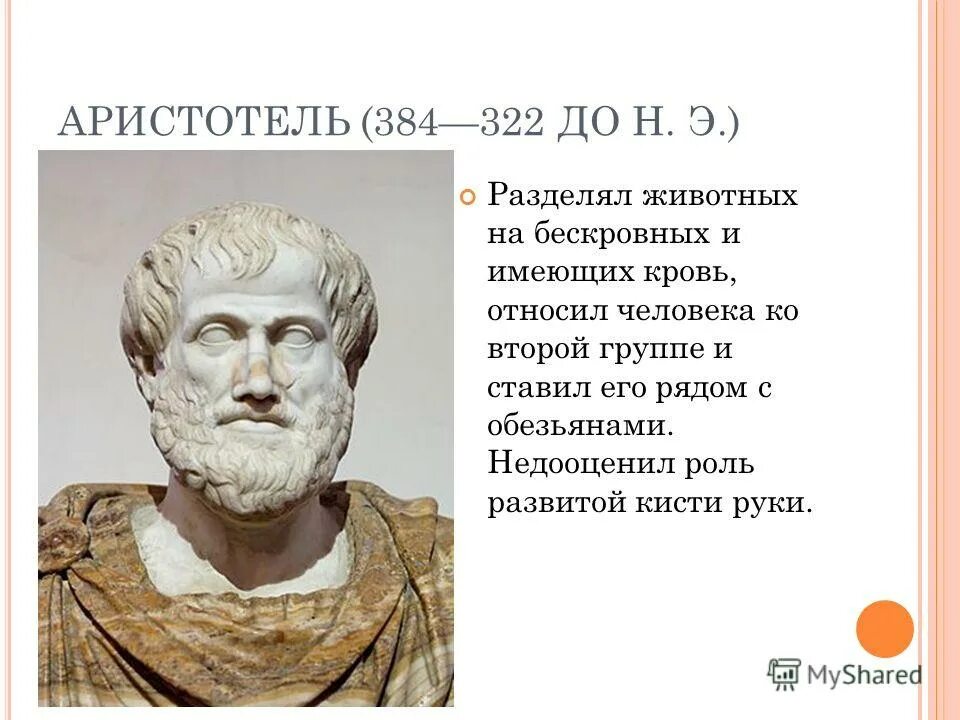 АРИСТОТЕЛЬ (384—322 ДО Н. Э.)

Разделял животных на бескровных и имеющих кровь, относил человека ко второй группе и ставил его рядом с обезьянами. Недооценил роль развитой кисти руки.

MyShared